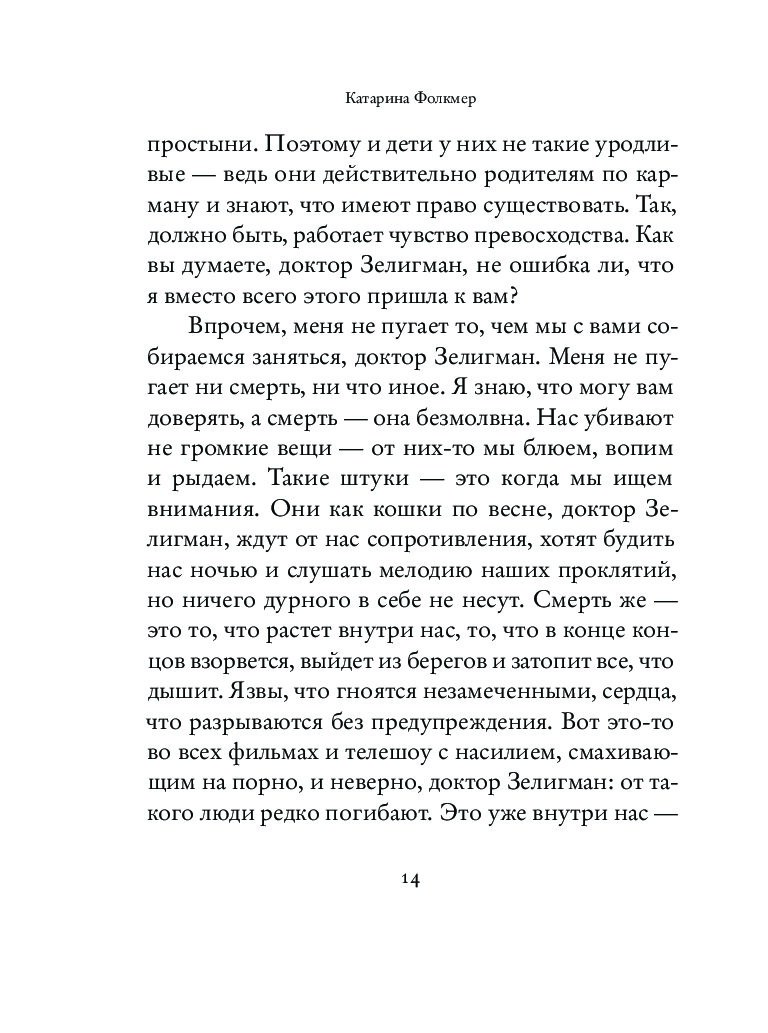 Катарина Фолкмер

простыни. Поэтому и дети у них не такие уродливые — ведь они действительно родителям по карману и знают, что имеют право существовать. Так, должно быть, работает чувство превосходства. Как вы думаете, доктор Зелигман, не ошибка ли, что я вместо всего этого пришла к вам?

Впрочем, меня не пугает то, чем мы с вами собираемся заняться, доктор Зелигман. Меня не пугает ни смерть, ни что иное. Я знаю, что могу вам доверять, а смерть — она безмолвна. Нас убивают не громкие вещи — от них-то мы блюем, вопим и рыдаем. Такие штуки — это когда мы ищем внимания. Они как кошки по весне, доктор Зелигман, ждут от нас сопротивления, хотят будить нас ночью и слушать мелодию наших проклятий, но ничего дурного в себе не несут. Смерть же — это то, что растет внутри нас, то, что в конце концов взорвется, выйдет из берегов и затопит все, что дышит. Язвы, что гноятся незамеченными, сердца, что разрываются без предупреждения. Вот это-то во всех фильмах и телешоу с насилием, смахивающим на порно, и неверно, доктор Зелигман: от такого люди редко погибают. Это уже внутри нас —

14